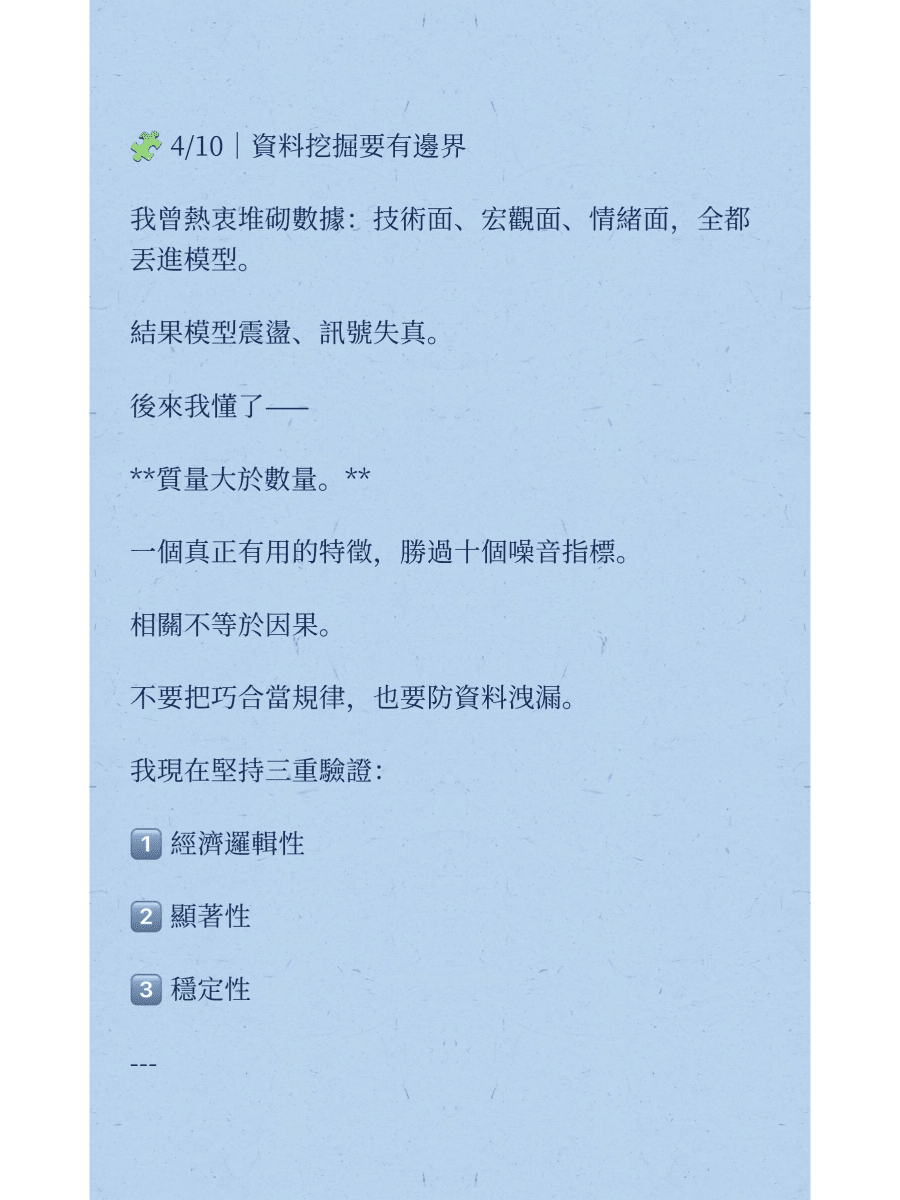 🧩 4/10｜資料挖掘要有邊界

我曾熱衷堆砌數據：技術面、宏觀面、情緒面，全都丟進模型。

結果模型震盪、訊號失真。

後來我懂了——

**質量大於數量。**

一個真正有用的特徵，勝過十個噪音指標。

相關不等於因果。

不要把巧合當規律，也要防資料洩漏。

我現在堅持三重驗證：

1️⃣ 經濟邏輯性

2️⃣ 顯著性

3️⃣ 穩定性

---